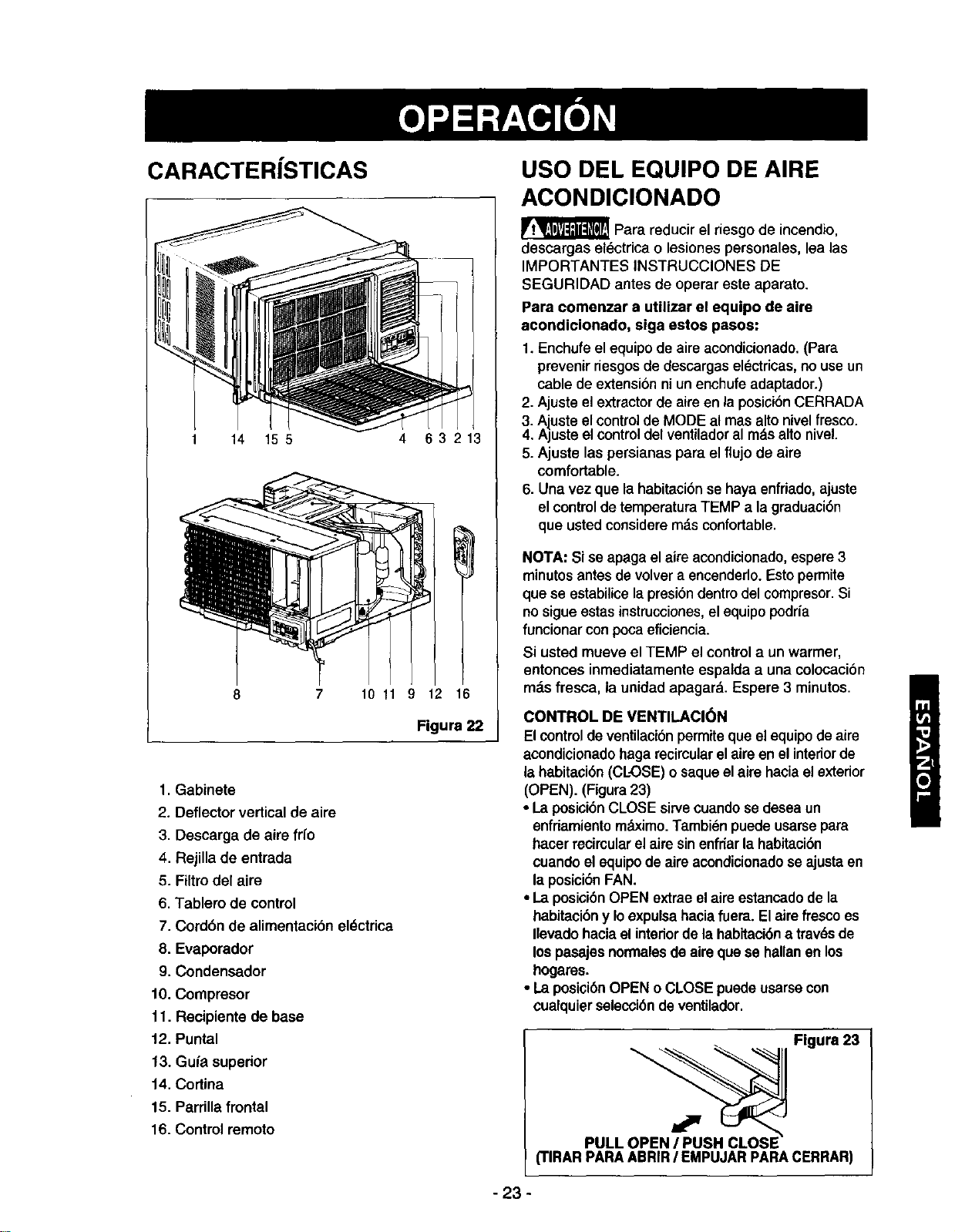 OPERACIÓN

CARACTERÍSTICAS

1 14 15 5 4 6 3 2 13

8 7 10 11 9 12 16

Figura 22

1. Gabinete
2. Deflector vertical de aire
3. Descarga de aire frío
4. Rejilla de entrada
5. Filtro del aire
6. Tablero de control
7. Cordón de alimentación eléctrica
8. Evaporador
9. Condensador
10. Compresor
11. Recipiente de base
12. Puntal
13. Guía superior
14. Cortina
15. Parrilla frontal
16. Control remoto

USO DEL EQUIPO DE AIRE ACONDICIONADO

ADVERTENCIA Para reducir el riesgo de incendio, descargas eléctrica o lesiones personales, lea las IMPORTANTES INSTRUCCIONES DE SEGURIDAD antes de operar este aparato.

Para comenzar a utilizar el equipo de aire acondicionado, siga estos pasos:

1. Enchufe el equipo de aire acondicionado. (Para prevenir riesgos de descargas eléctricas, no use un cable de extensión ni un enchufe adaptador.)
2. Ajuste el extractor de aire en la posición CERRADA
3. Ajuste el control de MODE al mas alto nivel fresco.
4. Ajuste el control del ventilador al más alto nivel.
5. Ajuste las persianas para el flujo de aire comfortable.
6. Una vez que la habitación se haya enfriado, ajuste el control de temperatura TEMP a la graduación que usted considere más confortable.

NOTA: Si se apaga el aire acondicionado, espere 3 minutos antes de volver a encenderlo. Esto permite que se estabilice la presión dentro del compresor. Si no sigue estas instrucciones, el equipo podría funcionar con poca eficiencia.

Si usted mueve el TEMP el control a un warmer, entonces inmediatamente espalda a una colocación más fresca, la unidad apagará. Espere 3 minutos.

CONTROL DE VENTILACIÓN
El control de ventilación permite que el equipo de aire acondicionado haga recircular el aire en el interior de la habitación (CLOSE) o saque el aire hacia el exterior (OPEN). (Figura 23)
• La posición CLOSE sirve cuando se desea un enfriamiento máximo. También puede usarse para hacer recircular el aire sin enfriar la habitación cuando el equipo de aire acondicionado se ajusta en la posición FAN.
• La posición OPEN extrae el aire estancado de la habitación y lo expulsa hacia fuera. El aire fresco es llevado hacia el interior de la habitación a través de los pasajes normales de aire que se hallan en los hogares.
• La posición OPEN o CLOSE puede usarse con cualquier selección de ventilador.

Figura 23

PULL OPEN / PUSH CLOSE
(TIRAR PARA ABRIR / EMPUJAR PARA CERRAR)

ESPAÑOL

- 23 -